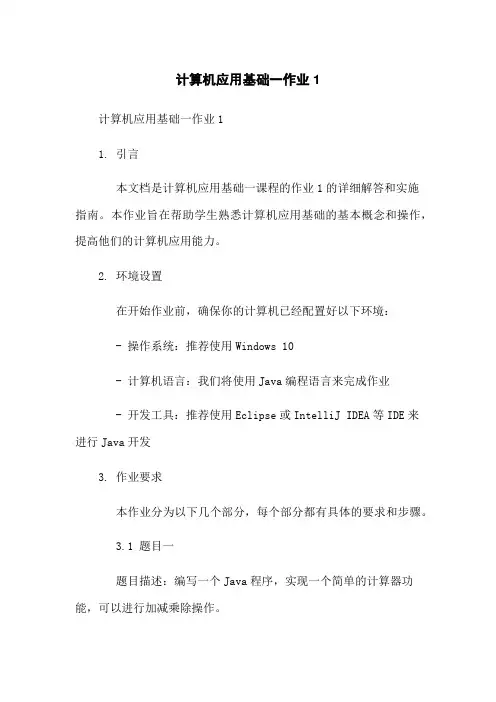 计算机应用基础一作业 1

计算机应用基础一作业 1

1. 引言

本文档是计算机应用基础一课程的作业 1 的详细解答和实施指南。本作业旨在帮助学生熟悉计算机应用基础的基本概念和操作，提高他们的计算机应用能力。

2. 环境设置

在开始作业前，确保你的计算机已经配置好以下环境：

- 操作系统：推荐使用 Windows 10

- 计算机语言：我们将使用 Java 编程语言来完成作业

- 开发工具：推荐使用 Eclipse 或 IntelliJ IDEA 等 IDE 来进行 Java 开发

3. 作业要求

本作业分为以下几个部分，每个部分都有具体的要求和步骤。

3.1 题目一

题目描述：编写一个 Java 程序，实现一个简单的计算器功能，可以进行加减乘除操作。